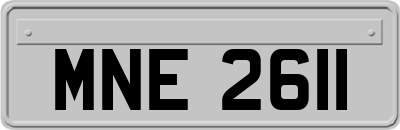 MNE 2611